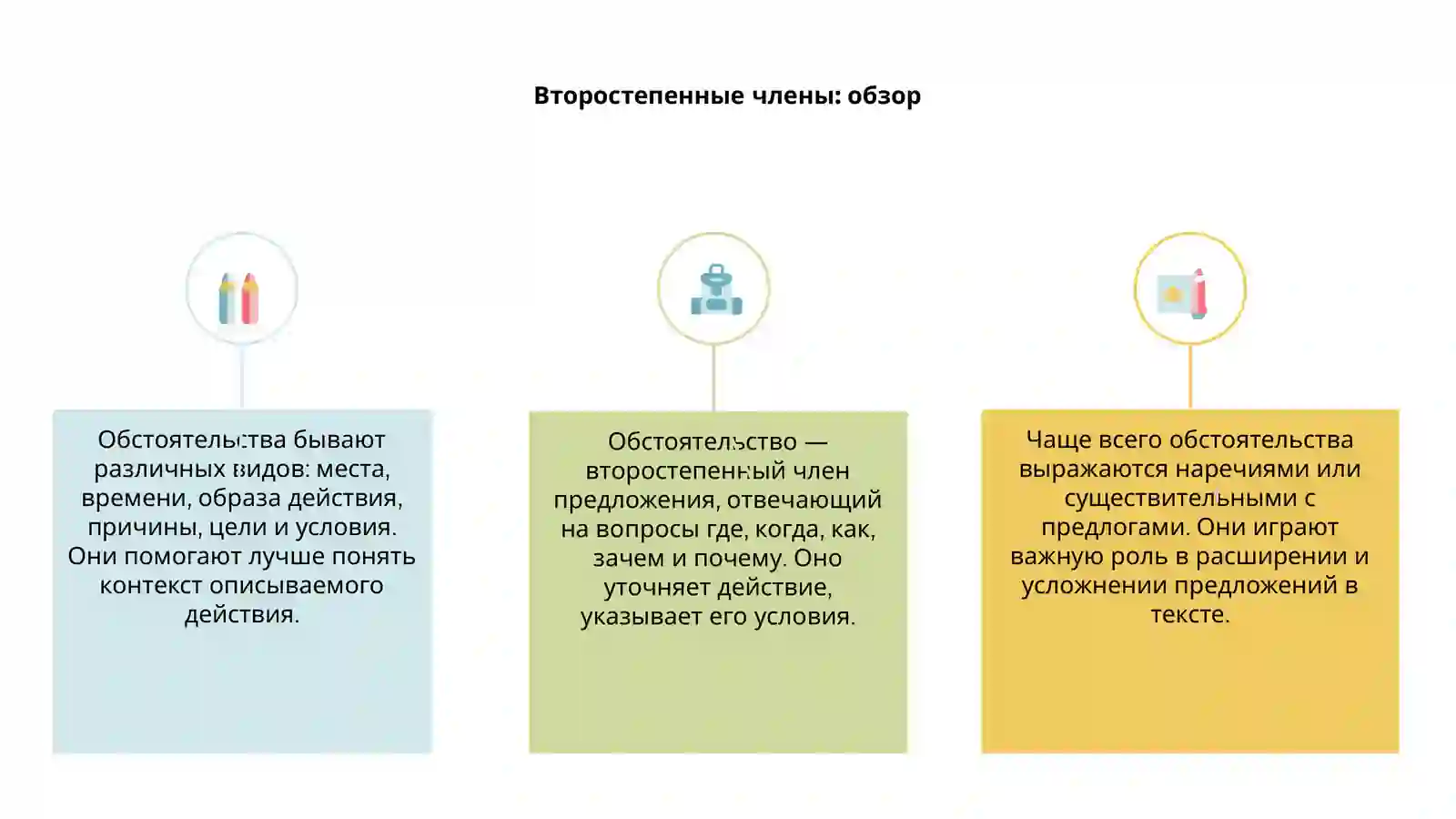 Второстепенные члены: обзор

Обстоятельства бывают различных видов: места, времени, образа действия, причины, цели и условия. Они помогают лучше понять контекст описываемого действия.

Обстоятельство — второстепенный член предложения, отвечающий на вопросы где, когда, как, зачем и почему. Оно уточняет действие, указывает его условия.

Чаще всего обстоятельства выражаются наречиями или существительными с предлогами. Они играют важную роль в расширении и усложнении предложений в тексте.